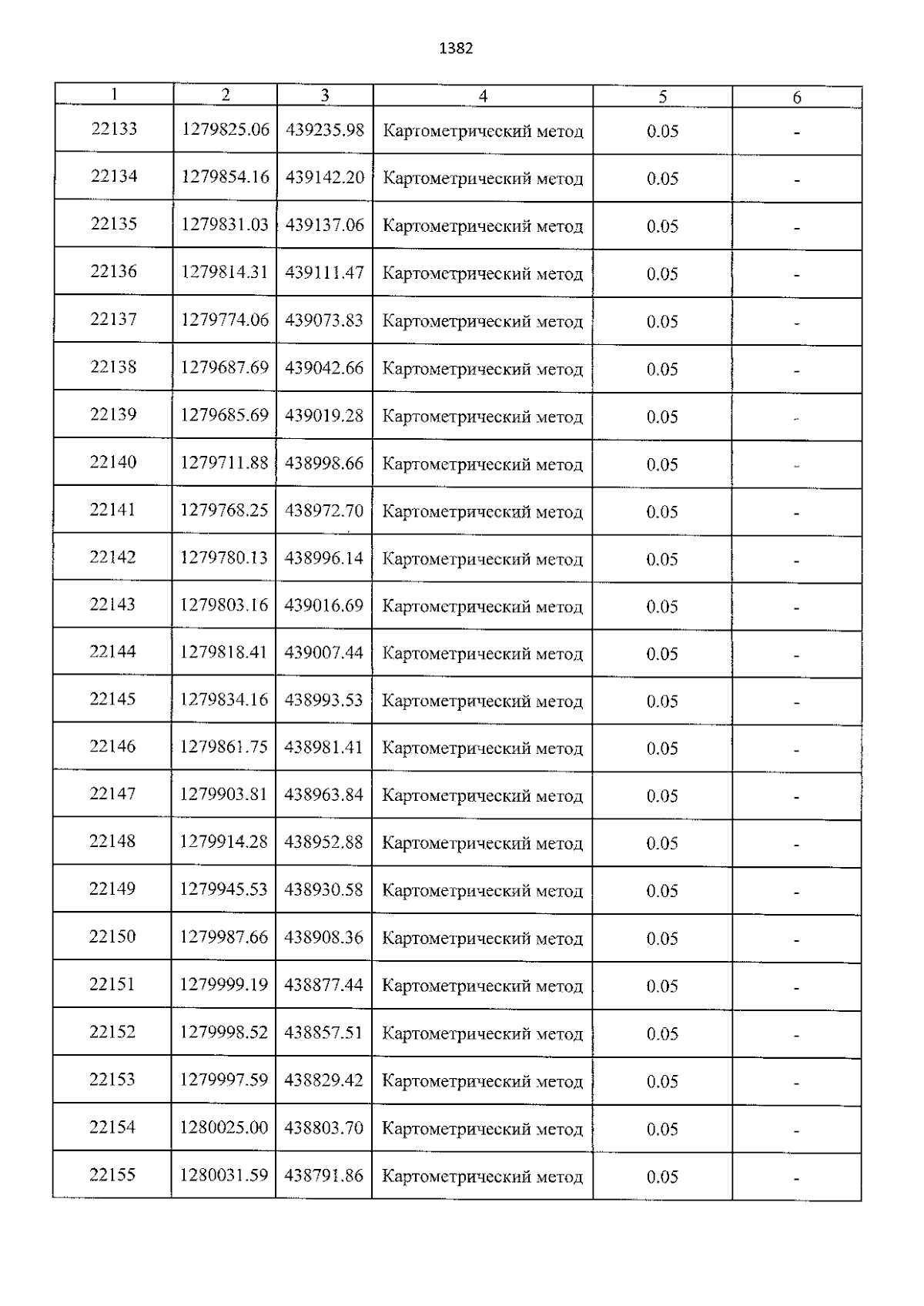 1382

| 1 | 2 | 3 | 4 | 5 | 6 |
|---|---|---|---|---|---|
| 22133 | 1279825.06 | 439235.98 | Картометрический метод | 0.05 | - |
| 22134 | 1279854.16 | 439142.20 | Картометрический метод | 0.05 | - |
| 22135 | 1279831.03 | 439137.06 | Картометрический метод | 0.05 | - |
| 22136 | 1279814.31 | 439111.47 | Картометрический метод | 0.05 | - |
| 22137 | 1279774.06 | 439073.83 | Картометрический метод | 0.05 | - |
| 22138 | 1279687.69 | 439042.66 | Картометрический метод | 0.05 | - |
| 22139 | 1279685.69 | 439019.28 | Картометрический метод | 0.05 | - |
| 22140 | 1279711.88 | 438998.66 | Картометрический метод | 0.05 | - |
| 22141 | 1279768.25 | 438972.70 | Картометрический метод | 0.05 | - |
| 22142 | 1279780.13 | 438996.14 | Картометрический метод | 0.05 | - |
| 22143 | 1279803.16 | 439016.69 | Картометрический метод | 0.05 | - |
| 22144 | 1279818.41 | 439007.44 | Картометрический метод | 0.05 | - |
| 22145 | 1279834.16 | 438993.53 | Картометрический метод | 0.05 | - |
| 22146 | 1279861.75 | 438981.41 | Картометрический метод | 0.05 | - |
| 22147 | 1279903.81 | 438963.84 | Картометрический метод | 0.05 | - |
| 22148 | 1279914.28 | 438952.88 | Картометрический метод | 0.05 | - |
| 22149 | 1279945.53 | 438930.58 | Картометрический метод | 0.05 | - |
| 22150 | 1279987.66 | 438908.36 | Картометрический метод | 0.05 | - |
| 22151 | 1279999.19 | 438877.44 | Картометрический метод | 0.05 | - |
| 22152 | 1279998.52 | 438857.51 | Картометрический метод | 0.05 | - |
| 22153 | 1279997.59 | 438829.42 | Картометрический метод | 0.05 | - |
| 22154 | 1280025.00 | 438803.70 | Картометрический метод | 0.05 | - |
| 22155 | 1280031.59 | 438791.86 | Картометрический метод | 0.05 | - |